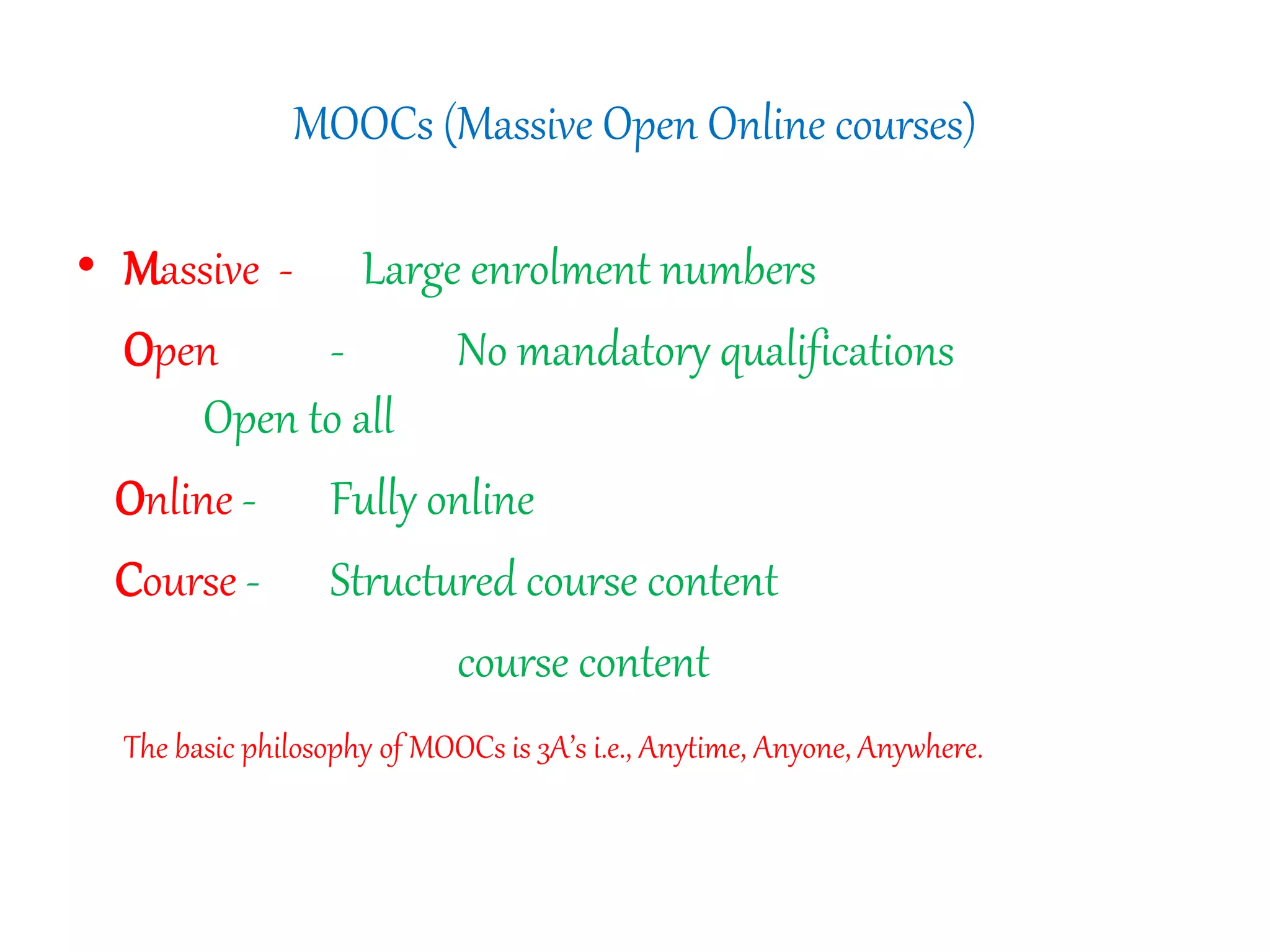 MOOCs (Massive Open Online courses)

• Massive - Large enrolment numbers

Open - No mandatory qualifications

Open to all

Online - Fully online

Course - Structured course content

course content

The basic philosophy of MOOCs is 3A's i.e., Anytime, Anyone, Anywhere.